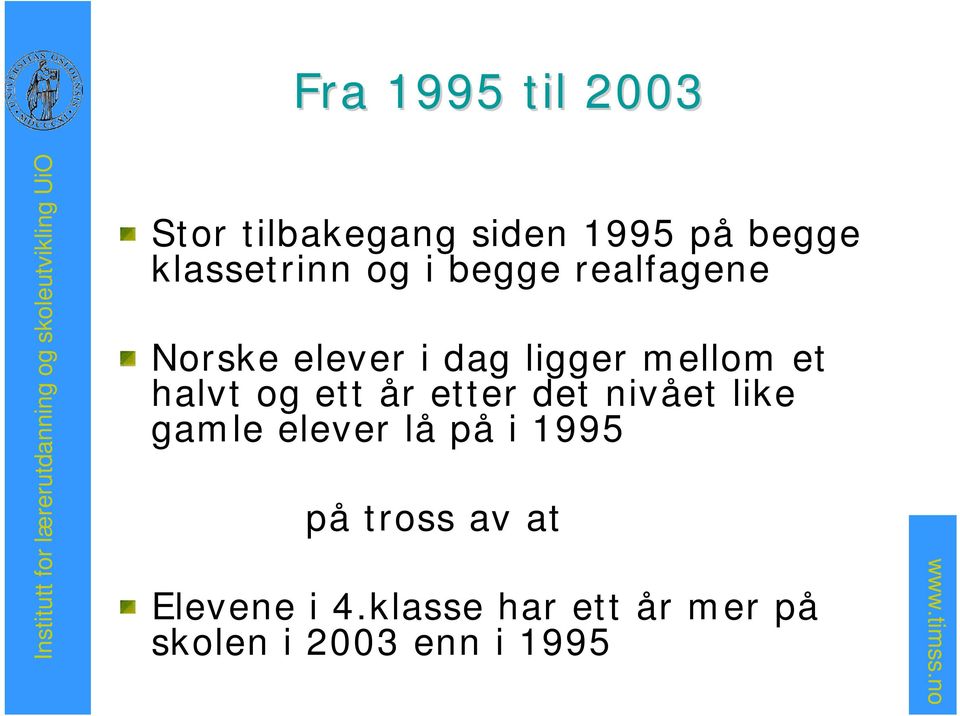 UNIVERSITAS OSLOENSIS MDCCCXI

Institutt for lærerutdanning og skoleutvikling UiO

Fra 1995 til 2003

Stor tilbakegang siden 1995 på begge klassetrinn og i begge realfagene

Norske elever i dag ligger mellom et halvt og ett år etter det nivået like gamle elever lå på i 1995

på tross av at

Elevene i 4.klasse har ett år mer på skolen i 2003 enn i 1995

www.timss.no